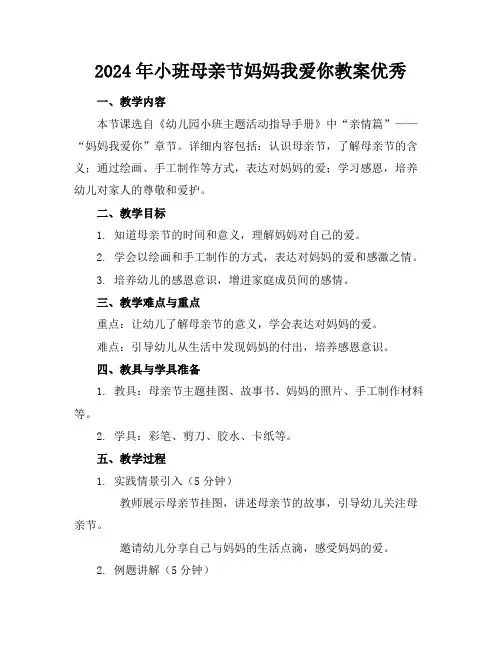 2024年小班母亲节妈妈我爱你教案优秀

一、教学内容

本节课选自《幼儿园小班主题活动指导手册》中“亲情篇”——“妈妈我爱你”章节。详细内容包括：认识母亲节，了解母亲节的含义；通过绘画、手工制作等方式，表达对妈妈的爱；学习感恩，培养幼儿对家人的尊敬和爱护。

二、教学目标

1. 知道母亲节的时间和意义，理解妈妈对自己的爱。

2. 学会以绘画和手工制作的方式，表达对妈妈的爱和感激之情。

3. 培养幼儿的感恩意识，增进家庭成员间的感情。

三、教学难点与重点

重点：让幼儿了解母亲节的意义，学会表达对妈妈的爱。

难点：引导幼儿从生活中发现妈妈的付出，培养感恩意识。

四、教具与学具准备

1. 教具：母亲节主题挂图、故事书、妈妈的照片、手工制作材料等。

2. 学具：彩笔、剪刀、胶水、卡纸等。

五、教学过程

1. 实践情景引入（5分钟）

教师展示母亲节挂图，讲述母亲节的故事，引导幼儿关注母亲节。

邀请幼儿分享自己与妈妈的生活点滴，感受妈妈的爱。

2. 例题讲解（5分钟）